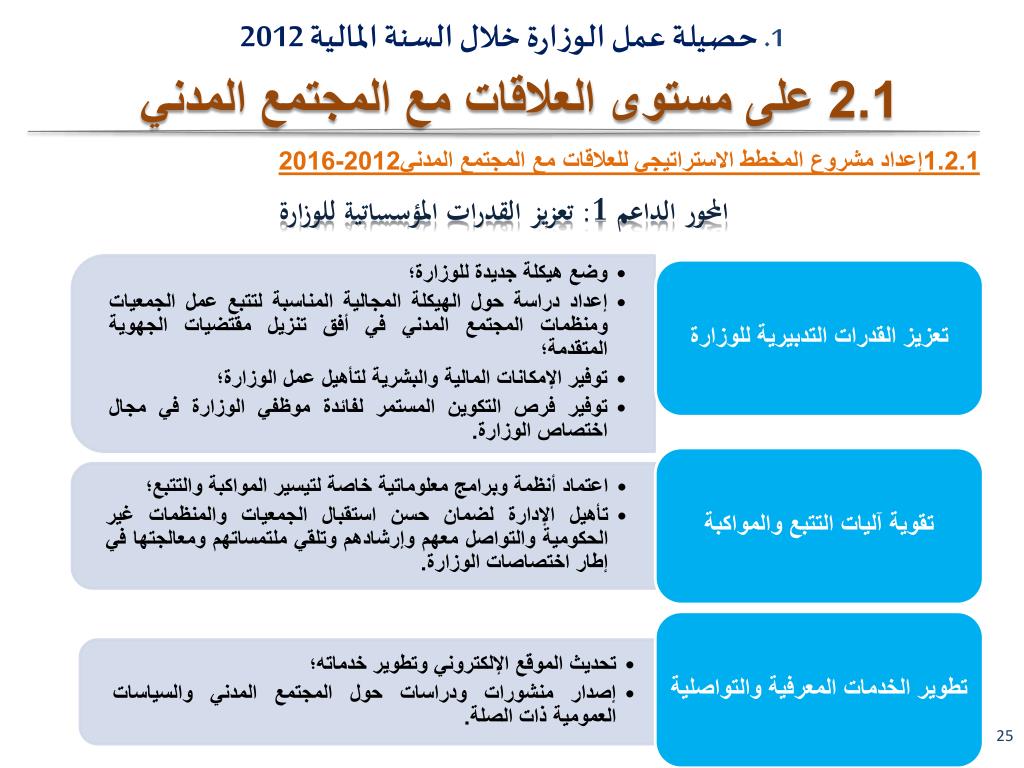 1. حصيلة عمل الوزارة خلال السنة المالية 2012

2.1 على مستوى العلاقات مع المجتمع المدني

1.2.1إعداد مشروع المخطط الاستراتيجي للعلاقات مع المجتمع المدني2012-2016

المحور الداعم 1: تعزيز القدرات المؤسساتية للوزارة

تعزيز القدرات التدبيرية للوزارة

• وضع هيكلة جديدة للوزارة؛
• إعداد دراسة حول الهيكلة المجالية المناسبة لتتبع عمل الجمعيات ومنظمات المجتمع المدني في أفق تنزيل مقتضيات الجهوية المتقدمة؛
• توفير الإمكانات المالية والبشرية لتأهيل عمل الوزارة؛
• توفير فرص التكوين المستمر لفائدة موظفي الوزارة في مجال اختصاص الوزارة.

تقوية آليات التتبع والمواكبة

• اعتماد أنظمة وبرامج معلوماتية خاصة لتيسير المواكبة والتتبع؛
• تأهيل الإدارة لضمان حسن استقبال الجمعيات والمنظمات غير الحكومية والتواصل معهم وإرشادهم وتلقي ملتمساتهم ومعالجتها في إطار اختصاصات الوزارة.

تطوير الخدمات المعرفية والتواصلية

• تحديث الموقع الإلكتروني وتطوير خدماته؛
• إصدار منشورات ودراسات حول المجتمع المدني والسياسات العمومية ذات الصلة.

25